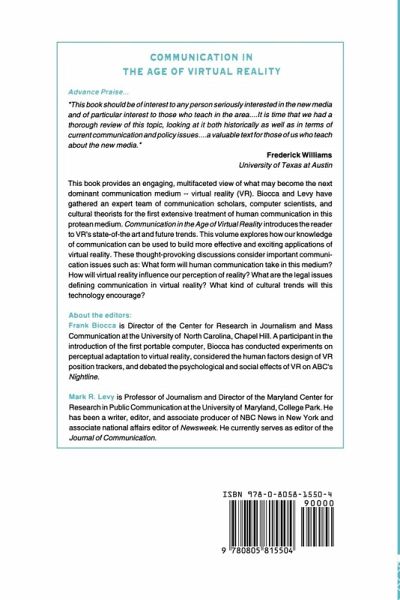 COMMUNICATION IN
THE AGE OF VIRTUAL REALITY

Advance Praise...

"This book should be of interest to any person seriously interested in the new media and of particular interest to those who teach in the area....It is time that we had a thorough review of this topic, looking at it both historically as well as in terms of current communication and policy issues....a valuable text for those of us who teach about the new media."

Frederick Williams
University of Texas at Austin

This book provides an engaging, multifaceted view of what may become the next dominant communication medium -- virtual reality (VR). Biocca and Levy have gathered an expert team of communication scholars, computer scientists, and cultural theorists for the first extensive treatment of human communication in this protean medium. Communication in the Age of Virtual Reality introduces the reader to VR's state-of-the art and future trends. This volume explores how our knowledge of communication can be used to build more effective and exciting applications of virtual reality. These thought-provoking discussions consider important communication issues such as: What form will human communication take in this medium? How will virtual reality influence our perception of reality? What are the legal issues defining communication in virtual reality? What kind of cultural trends will this technology encourage?

About the editors:
Frank Biocca is Director of the Center for Research in Journalism and Mass Communication at the University of North Carolina, Chapel Hill. A participant in the introduction of the first portable computer, Biocca has conducted experiments on perceptual adaptation to virtual reality, considered the human factors design of VR position trackers, and debated the psychological and social effects of VR on ABC's Nightline.

Mark R. Levy is Professor of Journalism and Director of the Maryland Center for Research in Public Communication at the University of Maryland, College Park. He has been a writer, editor, and associate producer of NBC News in New York and associate national affairs editor of Newsweek. He currently serves as editor of the Journal of Communication.

ISBN 978-0-8058-1550-4
90000
9 780805 815504